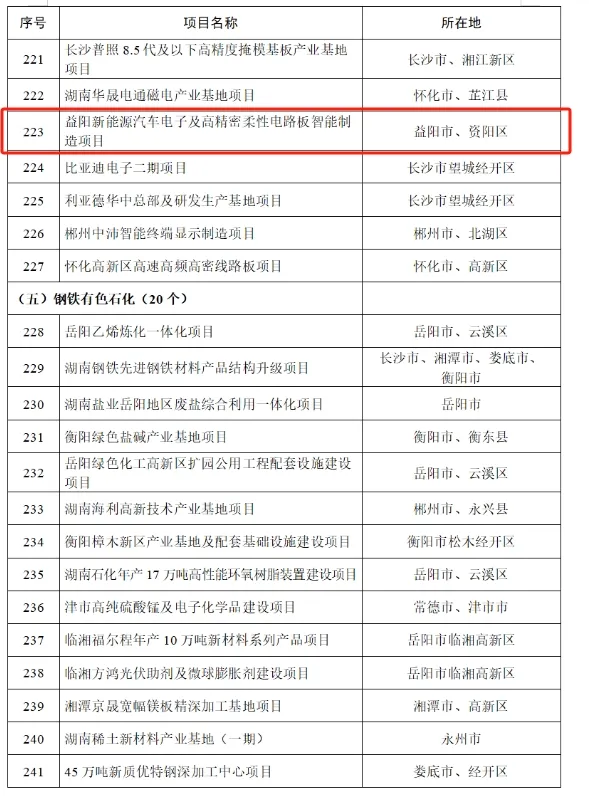 | 序号 | 项目名称 | 所在地 |
|---|---|---|
| 221 | 长沙普照 8.5 代及以下高精度掩模基板产业基地项目 | 长沙市、湘江新区 |
| 222 | 湖南华晟电通磁电产业基地项目 | 怀化市、芷江县 |
| 223 | 益阳新能源汽车电子及高精密柔性电路板智能制造项目 | 益阳市、资阳区 |
| 224 | 比亚迪电子二期项目 | 长沙市望城经开区 |
| 225 | 利亚德华中总部及研发生产基地项目 | 长沙市望城经开区 |
| 226 | 郴州中沛智能终端显示制造项目 | 郴州市、北湖区 |
| 227 | 怀化高新区高速高频高密线路板项目 | 怀化市、高新区 |
| （五）钢铁有色石化（20 个） | | |
| 228 | 岳阳乙烯炼化一体化项目 | 岳阳市、云溪区 |
| 229 | 湖南钢铁先进钢铁材料产品结构升级项目 | 长沙市、湘潭市、娄底市、衡阳市 |
| 230 | 湖南盐业岳阳地区废盐综合利用一体化项目 | 岳阳市 |
| 231 | 衡阳绿色盐碱产业基地项目 | 衡阳市、衡东县 |
| 232 | 岳阳绿色化工高新区扩园公用工程配套设施建设项目 | 岳阳市、云溪区 |
| 233 | 湖南海利高新技术产业基地项目 | 郴州市、永兴县 |
| 234 | 衡阳樟木新区产业基地及配套基础设施建设项目 | 衡阳市松木经开区 |
| 235 | 湖南石化年产 17 万吨高性能环氧树脂装置建设项目 | 岳阳市、云溪区 |
| 236 | 津市高纯硫酸锰及电子化学品建设项目 | 常德市、津市市 |
| 237 | 临湘福尔程年产 10 万吨新材料系列产品项目 | 岳阳市临湘高新区 |
| 238 | 临湘方鸿光伏助剂及微球膨胀剂建设项目 | 岳阳市临湘高新区 |
| 239 | 湘潭京晟宽幅镁板精深加工基地项目 | 湘潭市、高新区 |
| 240 | 湖南稀土新材料产业基地（一期） | 永州市 |
| 241 | 45 万吨新质优特钢深加工中心项目 | 娄底市、经开区 |